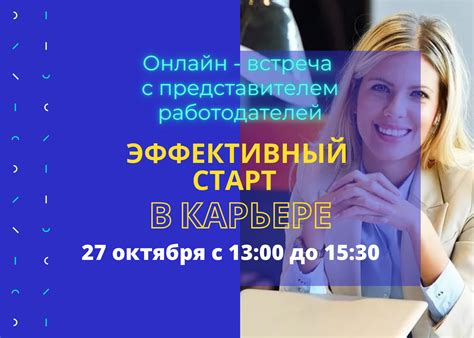 Онлайн - встреча с представителем работодателей

ЭФФЕКТИВНЫЙ СТАРТ В КАРЬЕРЕ

27 октября с 13:00 до 15:30